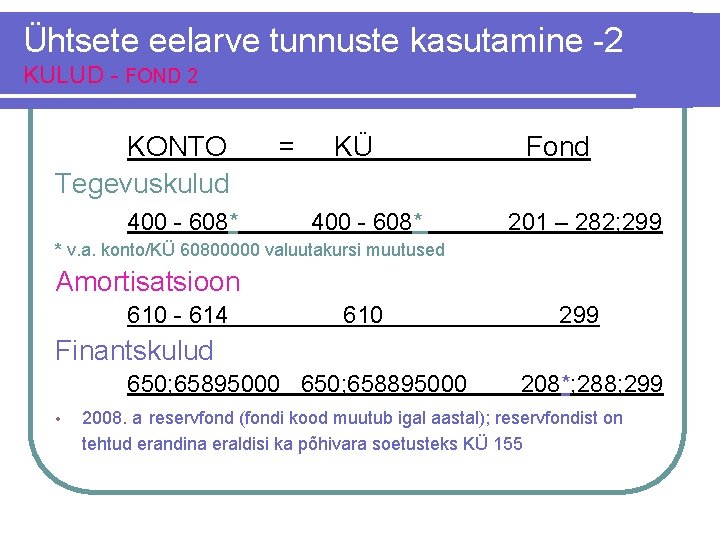 Ühtsete eelarve tunnuste kasutamine -2
KULUD - FOND 2

KONTO = KÜ Fond

Tegevuskulud

400 - 608* 400 - 608* 201 – 282;299

* v.a. konto/KÜ 60800000 valuutakursi muutused

Amortisatsioon

610 - 614 610 299

Finantskulud

650;65895000 650;658895000 208*;288;299

• 2008. a reservfond (fondi kood muutub igal aastal); reservfondist on tehtud erandina eraldisi ka põhivara soetusteks KÜ 155